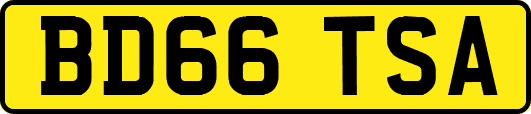 BD66 TSA